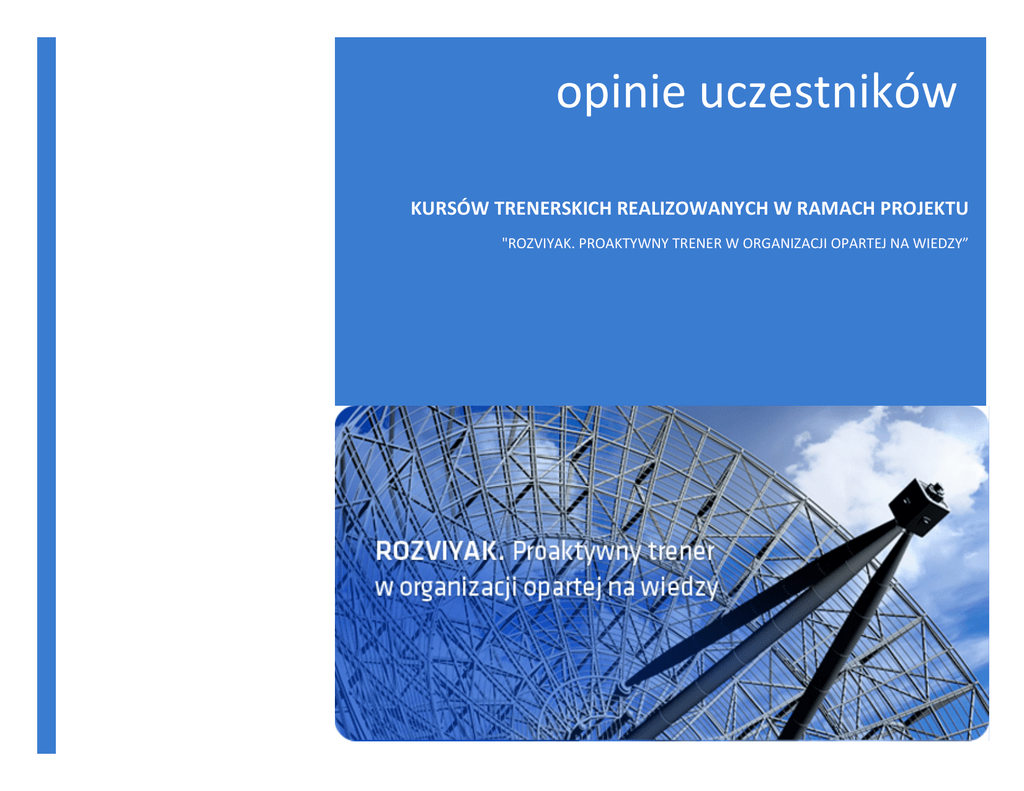 opinie uczestników

KURSÓW TRENERSKICH REALIZOWANYCH W RAMACH PROJEKTU

"ROZVIYAK. PROAKTYWNY TRENER W ORGANIZACJI OPARTEJ NA WIEDZY”

ROZVIYAK. Proaktywny trener w organizacji opartej na wiedzy